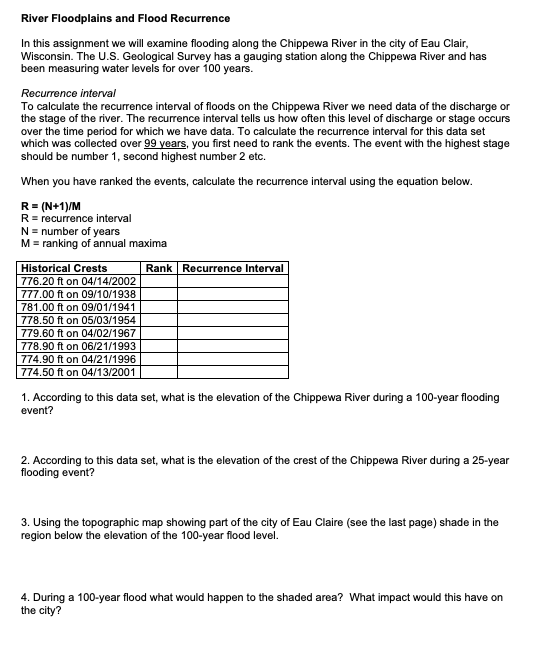 River Floodplains and Flood Recurrence

In this assignment we will examine flooding along the Chippewa River in the city of Eau Clair, Wisconsin. The U.S. Geological Survey has a gauging station along the Chippewa River and has been measuring water levels for over 100 years.

Recurrence interval
To calculate the recurrence interval of floods on the Chippewa River we need data of the discharge or the stage of the river. The recurrence interval tells us how often this level of discharge or stage occurs over the time period for which we have data. To calculate the recurrence interval for this data set which was collected over 99 years, you first need to rank the events. The event with the highest stage should be number 1, second highest number 2 etc.

When you have ranked the events, calculate the recurrence interval using the equation below.

R = (N+1)/M
R = recurrence interval
N = number of years
M = ranking of annual maxima

| Historical Crests | Rank | Recurrence Interval |
|---|---|---|
| 776.20 ft on 04/14/2002 | | |
| 777.00 ft on 09/10/1938 | | |
| 781.00 ft on 09/01/1941 | | |
| 778.50 ft on 05/03/1954 | | |
| 779.60 ft on 04/02/1967 | | |
| 778.90 ft on 06/21/1993 | | |
| 774.90 ft on 04/21/1996 | | |
| 774.50 ft on 04/13/2001 | | |

1. According to this data set, what is the elevation of the Chippewa River during a 100-year flooding event?

2. According to this data set, what is the elevation of the crest of the Chippewa River during a 25-year flooding event?

3. Using the topographic map showing part of the city of Eau Claire (see the last page) shade in the region below the elevation of the 100-year flood level.

4. During a 100-year flood what would happen to the shaded area? What impact would this have on the city?